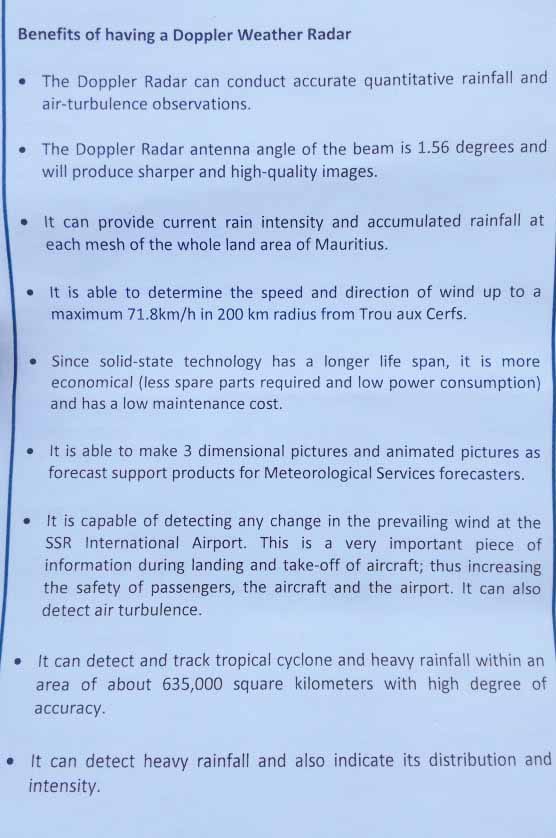 Benefits of having a Doppler Weather Radar

• The Doppler Radar can conduct accurate quantitative rainfall and air-turbulence observations.

• The Doppler Radar antenna angle of the beam is 1.56 degrees and will produce sharper and high-quality images.

• It can provide current rain intensity and accumulated rainfall at each mesh of the whole land area of Mauritius.

• It is able to determine the speed and direction of wind up to a maximum 71.8km/h in 200 km radius from Trou aux Cerfs.

• Since solid-state technology has a longer life span, it is more economical (less spare parts required and low power consumption) and has a low maintenance cost.

• It is able to make 3 dimensional pictures and animated pictures as forecast support products for Meteorological Services forecasters.

• It is capable of detecting any change in the prevailing wind at the SSR International Airport. This is a very important piece of information during landing and take-off of aircraft; thus increasing the safety of passengers, the aircraft and the airport. It can also detect air turbulence.

• It can detect and track tropical cyclone and heavy rainfall within an area of about 635,000 square kilometers with high degree of accuracy.

• It can detect heavy rainfall and also indicate its distribution and intensity.